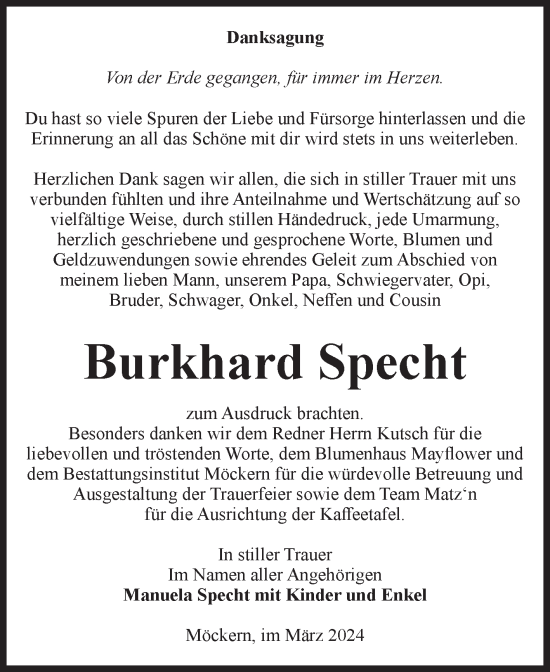 Danksagung

Von der Erde gegangen, für immer im Herzen.

Du hast so viele Spuren der Liebe und Fürsorge hinterlassen und die Erinnerung an all das Schöne mit dir wird stets in uns weiterleben.

Herzlichen Dank sagen wir allen, die sich in stiller Trauer mit uns verbunden fühlten und ihre Anteilnahme und Wertschätzung auf so vielfältige Weise, durch stillen Händedruck, jede Umarmung, herzlich geschriebene und gesprochene Worte, Blumen und Geldzuwendungen sowie ehrendes Geleit zum Abschied von meinem lieben Mann, unserem Papa, Schwiegervater, Opi, Bruder, Schwager, Onkel, Neffen und Cousin

Burkhard Specht

zum Ausdruck brachten.
Besonders danken wir dem Redner Herrn Kutsch für die liebevollen und tröstenden Worte, dem Blumenhaus Mayflower und dem Bestattungsinstitut Möckern für die würdevolle Betreuung und Ausgestaltung der Trauerfeier sowie dem Team Matz‘n für die Ausrichtung der Kaffeetafel.

In stiller Trauer
Im Namen aller Angehörigen
Manuela Specht mit Kinder und Enkel

Möckern, im März 2024